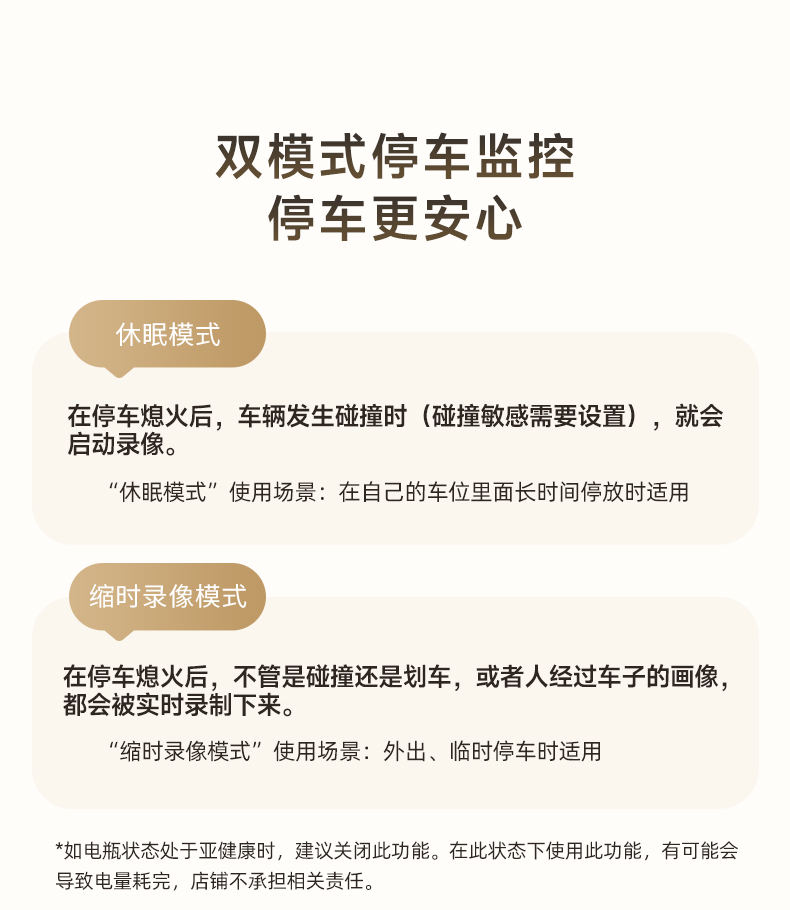 双模式停车监控
停车更安心

休眠模式

在停车熄火后，车辆发生碰撞时（碰撞敏感需要设置），就会启动录像。

“休眠模式”使用场景：在自己的车位里面长时间停放时适用

缩时录像模式

在停车熄火后，不管是碰撞还是划车，或者人经过车子的画像，都会被实时录制下来。

“缩时录像模式”使用场景：外出、临时停车时适用

*如电瓶状态处于亚健康时，建议关闭此功能。在此状态下使用此功能，有可能会导致电量耗完，店铺不承担相关责任。